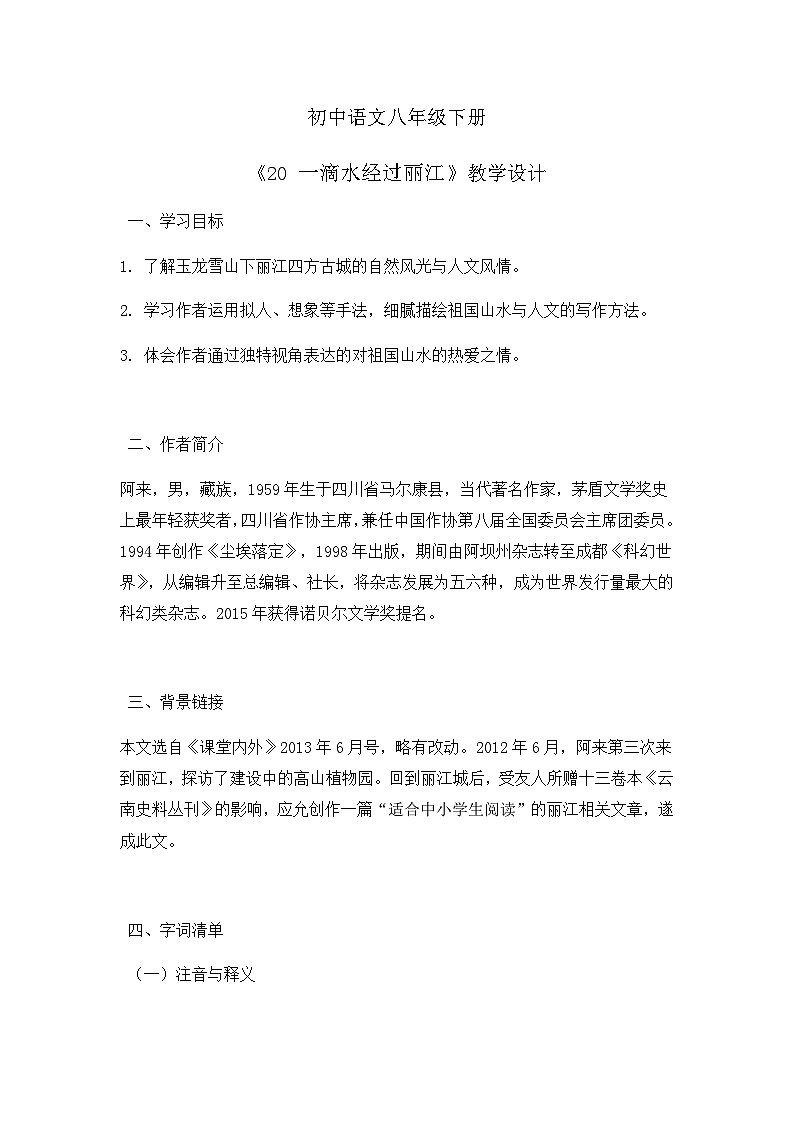 初中语文八年级下册

《20 一滴水经过丽江》教学设计

一、学习目标

1. 了解玉龙雪山下丽江四方古城的自然风光与人文风情。

2. 学习作者运用拟人、想象等手法，细腻描绘祖国山水与人文的写作方法。

3. 体会作者通过独特视角表达的对祖国山水的热爱之情。

二、作者简介

阿来，男，藏族，1959年生于四川省马尔康县，当代著名作家，茅盾文学奖史上最年轻获奖者，四川省作协主席，兼任中国作协第八届全国委员会主席团委员。1994年创作《尘埃落定》，1998年出版，期间由阿坝州杂志转至成都《科幻世界》，从编辑升至总编辑、社长，将杂志发展为五六种，成为世界发行量最大的科幻类杂志。2015年获得诺贝尔文学奖提名。

三、背景链接

本文选自《课堂内外》2013年6月号，略有改动。2012年6月，阿来第三次来到丽江，探访了建设中的高山植物园。回到丽江城后，受友人所赠十三卷本《云南史料丛刊》的影响，应允创作一篇“适合中小学生阅读”的丽江相关文章，遂成此文。

四、字词清单

（一）注音与释义